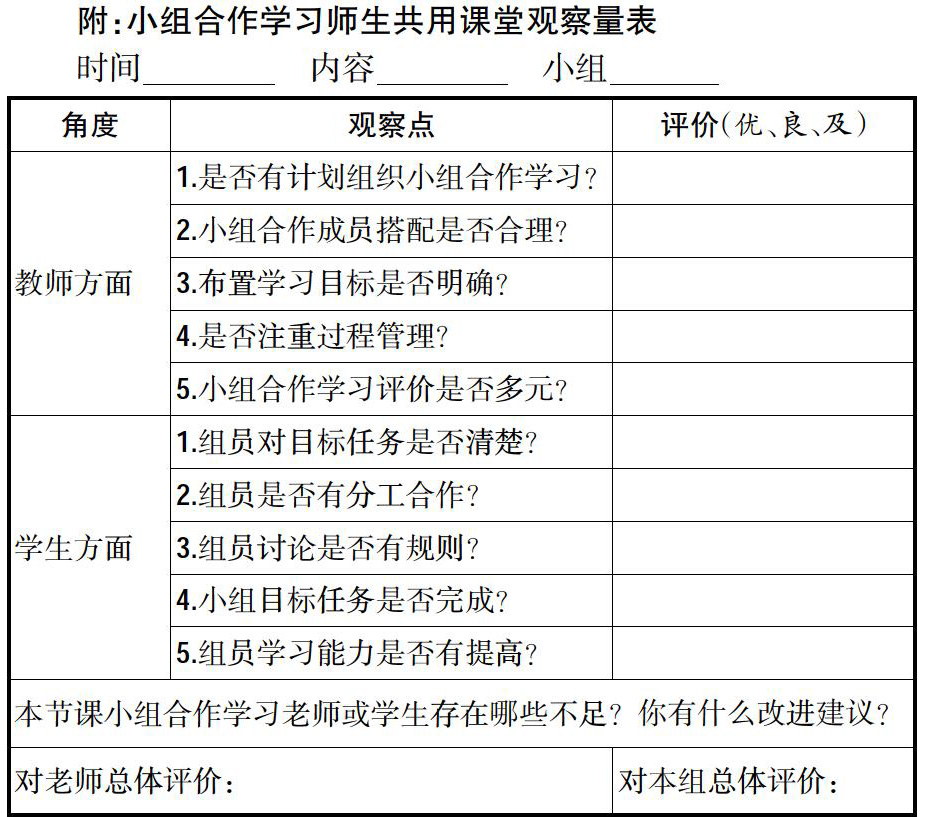 附:小组合作学习师生共用课堂观察量表

时间________ 内容________ 小组_______

| 角度 | 观察点 | 评价(优、良、及) |
|---|---|---|
| 教师方面 | 1.是否有计划组织小组合作学习? | |
| | 2.小组合作成员搭配是否合理? | |
| | 3.布置学习目标是否明确? | |
| | 4.是否注重过程管理? | |
| | 5.小组合作学习评价是否多元? | |
| 学生方面 | 1.组员对目标任务是否清楚? | |
| | 2.组员是否有分工合作? | |
| | 3.组员讨论是否有规则? | |
| | 4.小组目标任务是否完成? | |
| | 5.组员学习能力是否有提高? | |
| 本节课小组合作学习老师或学生存在哪些不足?你有什么改进建议? | | |
| 对老师总体评价: | | 对本组总体评价: |